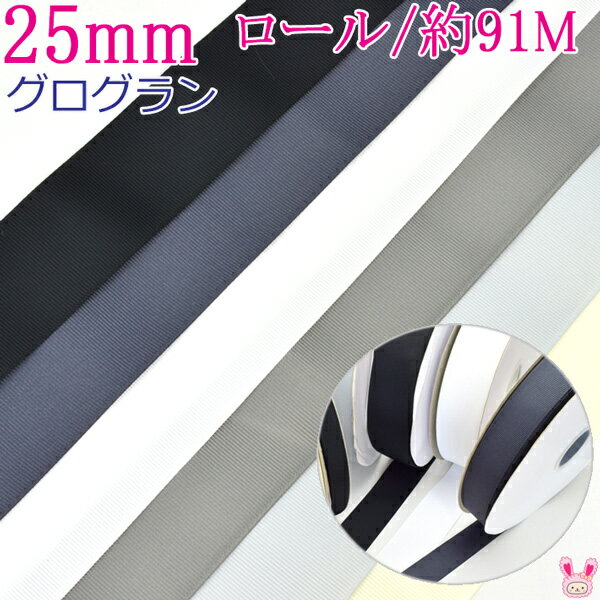 25mm ロール/約91M
グログラン